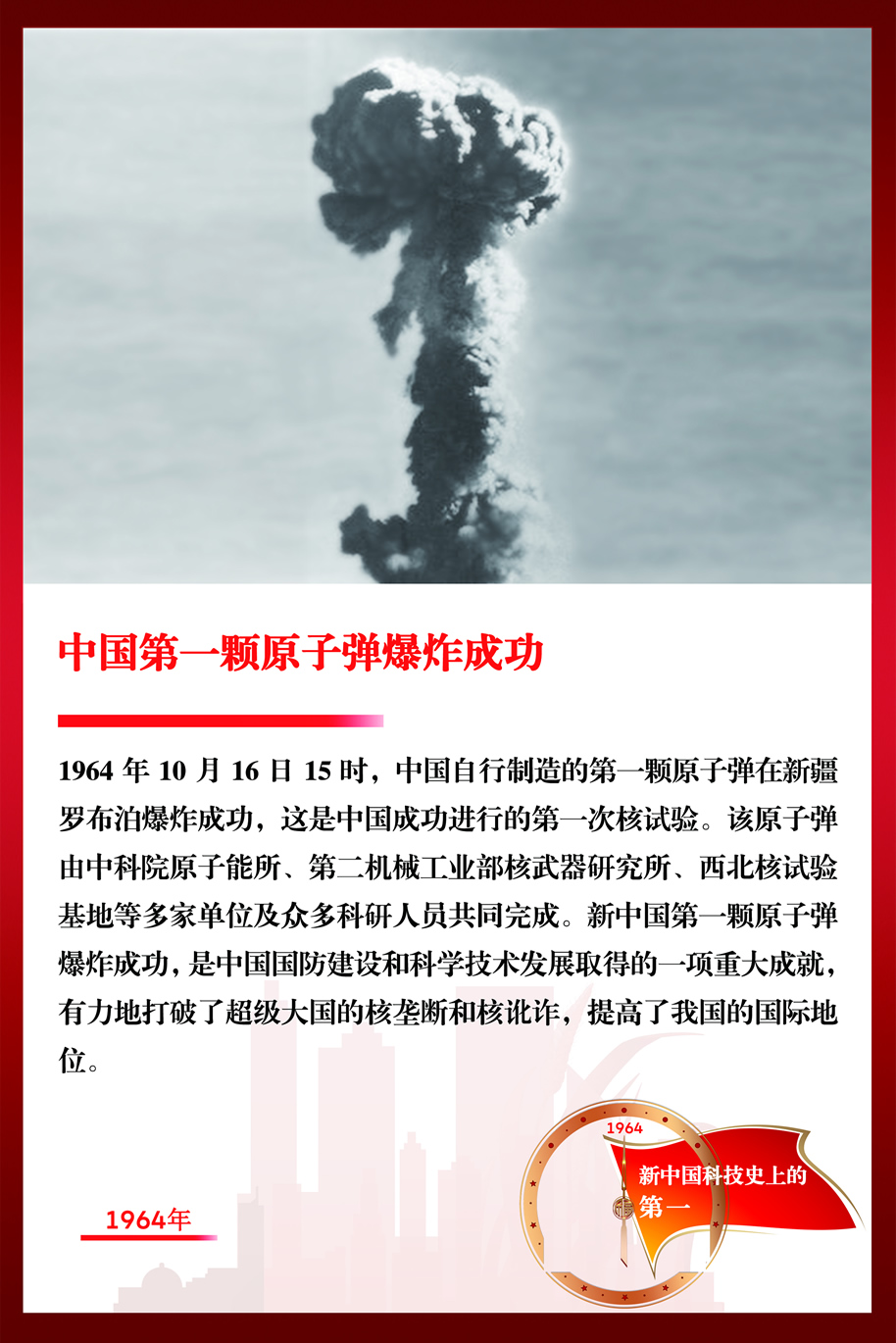 中国第一颗原子弹爆炸成功

1964 年 10 月 16 日 15 时，中国自行制造的第一颗原子弹在新疆罗布泊爆炸成功，这是中国成功进行的第一次核试验。该原子弹由中科院原子能所、第二机械工业部核武器研究所、西北核试验基地等多家单位及众多科研人员共同完成。新中国第一颗原子弹爆炸成功，是中国国防建设和科学技术发展取得的一项重大成就，有力地打破了超级大国的核垄断和核讹诈，提高了我国的国际地位。

1964年

1964

新中国科技史上的第一